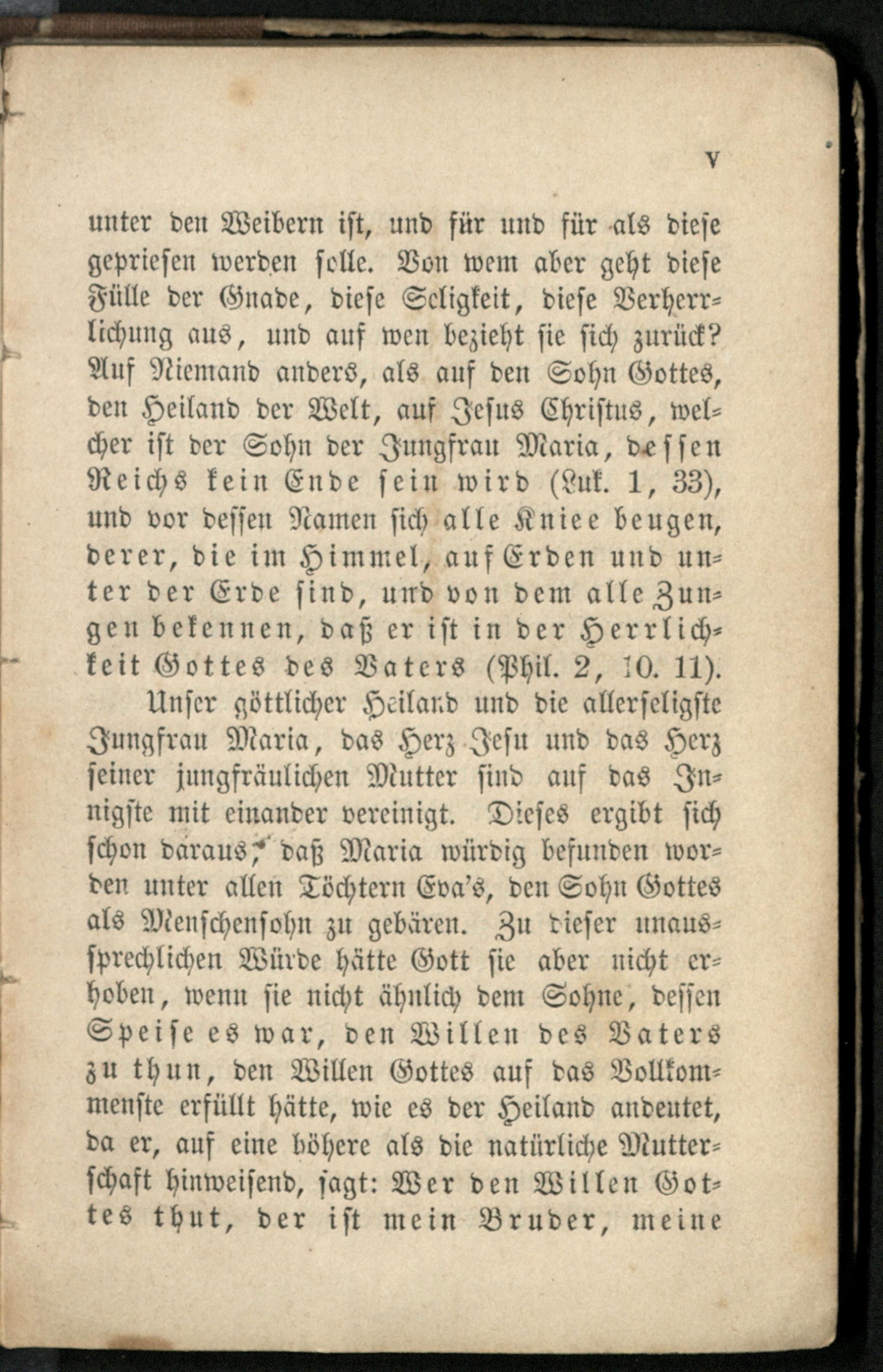 V

unter den Weibern ist, und für und für als diese gepriesen werden solle. Von wem aber geht diese Fülle der Gnade, diese Seligkeit, diese Verherrlichung aus, und auf wen bezieht sie sich zurück? Auf Niemand anders, als auf den Sohn Gottes, den Heiland der Welt, auf Jesus Christus, welcher ist der Sohn der Jungfrau Maria, dessen Reichs kein Ende sein wird (Luk. 1, 33), und vor dessen Namen sich alle Kniee beugen, derer, die im Himmel, auf Erden und unter der Erde sind, und von dem alle Zungen bekennen, daß er ist in der Herrlichkeit Gottes des Vaters (Phil. 2, 10. 11).

Unser göttlicher Heiland und die allerseligste Jungfrau Maria, das Herz Jesu und das Herz seiner jungfräulichen Mutter sind auf das Innigste mit einander vereinigt. Dieses ergibt sich schon daraus, daß Maria würdig befunden worden unter allen Töchtern Eva's, den Sohn Gottes als Menschensohn zu gebären. Zu dieser unaussprechlichen Würde hätte Gott sie aber nicht erhoben, wenn sie nicht ähnlich dem Sohne, dessen Speise es war, den Willen des Vaters zu thun, den Willen Gottes auf das Vollkommenste erfüllt hätte, wie es der Heiland andeutet, da er, auf eine höhere als die natürliche Mutterschaft hinweisend, sagt: Wer den Willen Gottes thut, der ist mein Bruder, meine